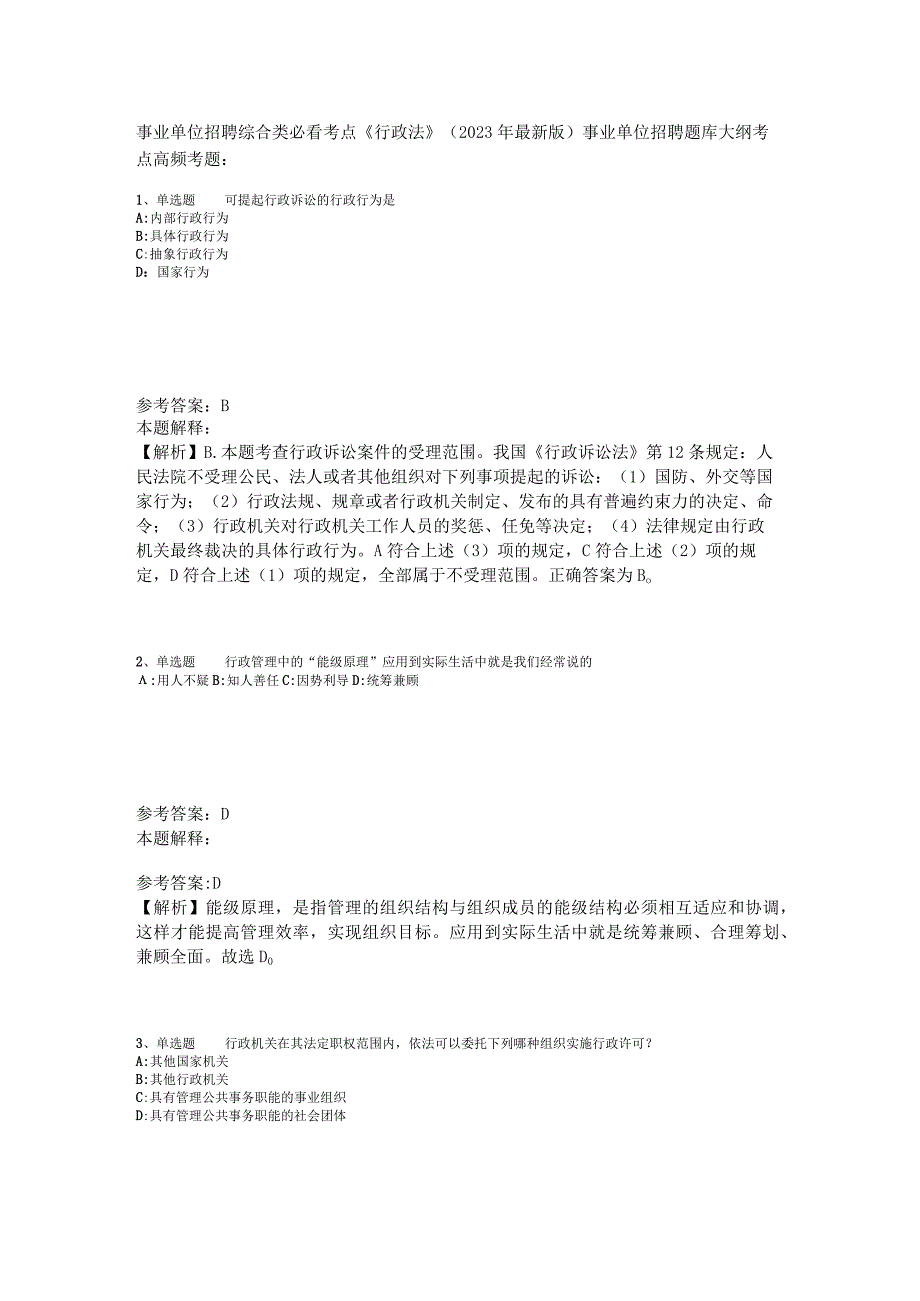 事业单位招聘综合类必看考点《行政法》（2023年最新版）事业单位招聘题库大纲考点高频考题：

1、单选题　　可提起行政诉讼的行政行为是
A:内部行政行为
B:具体行政行为
C:抽象行政行为
D：国家行为

参考答案：B
本题解释：
【解析】B.本题考查行政诉讼案件的受理范围。我国《行政诉讼法》第12条规定：人民法院不受理公民、法人或者其他组织对下列事项提起的诉讼：（1）国防、外交等国家行为；（2）行政法规、规章或者行政机关制定、发布的具有普遍约束力的决定、命令；（3）行政机关对行政机关工作人员的奖惩、任免等决定；（4）法律规定由行政机关最终裁决的具体行政行为。A符合上述（3）项的规定，C符合上述（2）项的规定，D符合上述（1）项的规定，全部属于不受理范围。正确答案为B。

2、单选题　　行政管理中的“能级原理”应用到实际生活中就是我们经常说的
A:用人不疑 B:知人善任 C:因势利导 D:统筹兼顾

参考答案：D
本题解释：

参考答案:D
【解析】能级原理，是指管理的组织结构与组织成员的能级结构必须相互适应和协调，这样才能提高管理效率，实现组织目标。应用到实际生活中就是统筹兼顾、合理筹划、兼顾全面。故选D。

3、单选题　　行政机关在其法定职权范围内，依法可以委托下列哪种组织实施行政许可？
A:其他国家机关
B:其他行政机关
C:具有管理公共事务职能的事业组织
D:具有管理公共事务职能的社会团体